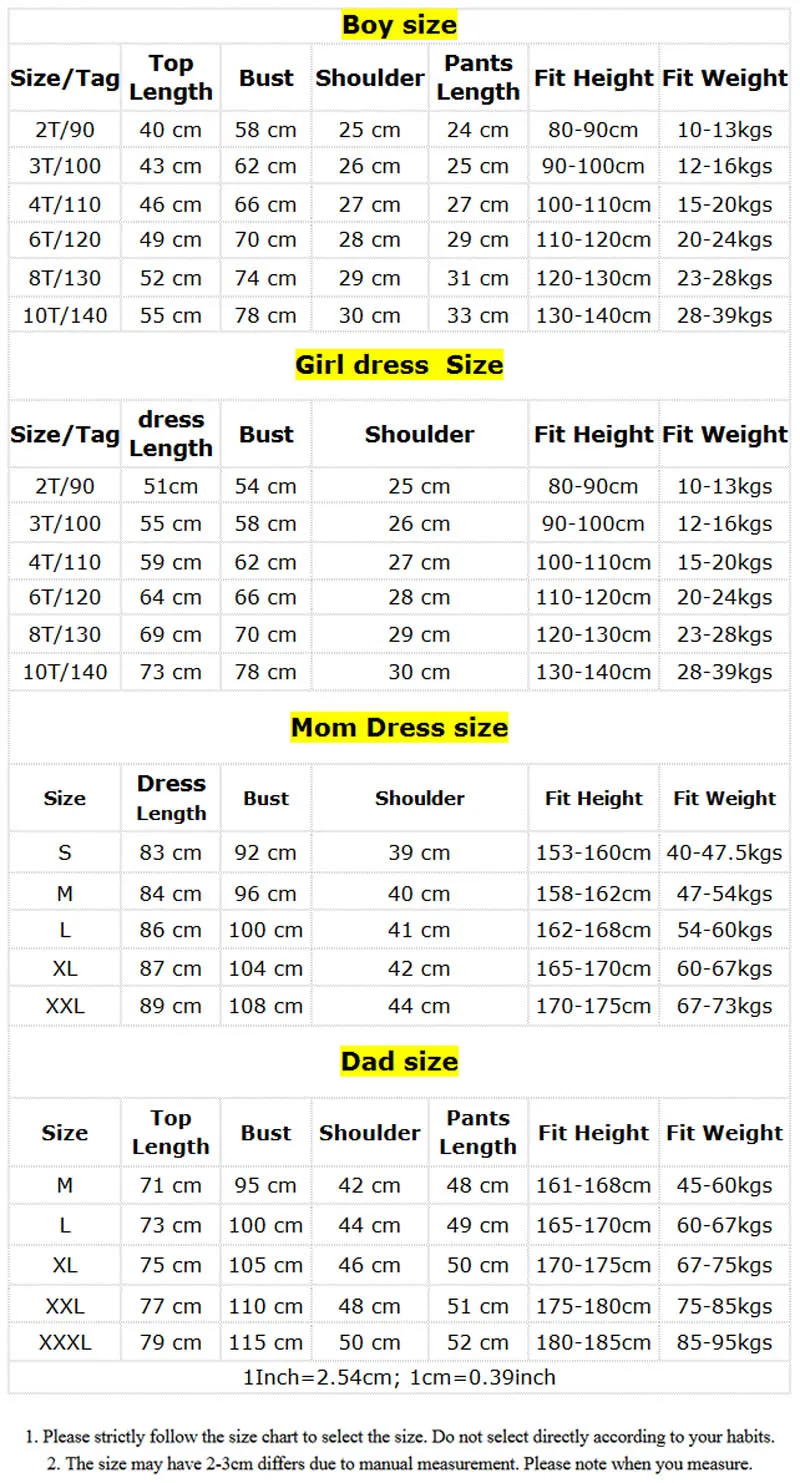 Boy size

| Size/Tag | Top Length | Bust | Shoulder | Pants Length | Fit Height | Fit Weight |
|---|---|---|---|---|---|---|
| 2T/90 | 40 cm | 58 cm | 25 cm | 24 cm | 80-90cm | 10-13kgs |
| 3T/100 | 43 cm | 62 cm | 26 cm | 25 cm | 90-100cm | 12-16kgs |
| 4T/110 | 46 cm | 66 cm | 27 cm | 27 cm | 100-110cm | 15-20kgs |
| 6T/120 | 49 cm | 70 cm | 28 cm | 29 cm | 110-120cm | 20-24kgs |
| 8T/130 | 52 cm | 74 cm | 29 cm | 31 cm | 120-130cm | 23-28kgs |
| 10T/140 | 55 cm | 78 cm | 30 cm | 33 cm | 130-140cm | 28-39kgs |

Girl dress Size

| Size/Tag | dress Length | Bust | Shoulder | Fit Height | Fit Weight |
|---|---|---|---|---|---|
| 2T/90 | 51cm | 54 cm | 25 cm | 80-90cm | 10-13kgs |
| 3T/100 | 55 cm | 58 cm | 26 cm | 90-100cm | 12-16kgs |
| 4T/110 | 59 cm | 62 cm | 27 cm | 100-110cm | 15-20kgs |
| 6T/120 | 64 cm | 66 cm | 28 cm | 110-120cm | 20-24kgs |
| 8T/130 | 69 cm | 70 cm | 29 cm | 120-130cm | 23-28kgs |
| 10T/140 | 73 cm | 78 cm | 30 cm | 130-140cm | 28-39kgs |

Mom Dress size

| Size | Dress Length | Bust | Shoulder | Fit Height | Fit Weight |
|---|---|---|---|---|---|
| S | 83 cm | 92 cm | 39 cm | 153-160cm | 40-47.5kgs |
| M | 84 cm | 96 cm | 40 cm | 158-162cm | 47-54kgs |
| L | 86 cm | 100 cm | 41 cm | 162-168cm | 54-60kgs |
| XL | 87 cm | 104 cm | 42 cm | 165-170cm | 60-67kgs |
| XXL | 89 cm | 108 cm | 44 cm | 170-175cm | 67-73kgs |

Dad size

| Size | Top Length | Bust | Shoulder | Pants Length | Fit Height | Fit Weight |
|---|---|---|---|---|---|---|
| M | 71 cm | 95 cm | 42 cm | 48 cm | 161-168cm | 45-60kgs |
| L | 73 cm | 100 cm | 44 cm | 49 cm | 165-170cm | 60-67kgs |
| XL | 75 cm | 105 cm | 46 cm | 50 cm | 170-175cm | 67-75kgs |
| XXL | 77 cm | 110 cm | 48 cm | 51 cm | 175-180cm | 75-85kgs |
| XXXL | 79 cm | 115 cm | 50 cm | 52 cm | 180-185cm | 85-95kgs |

1Inch=2.54cm; 1cm=0.39inch

1. Please strictly follow the size chart to select the size. Do not select directly according to your habits.
2. The size may have 2-3cm differs due to manual measurement. Please note when you measure.